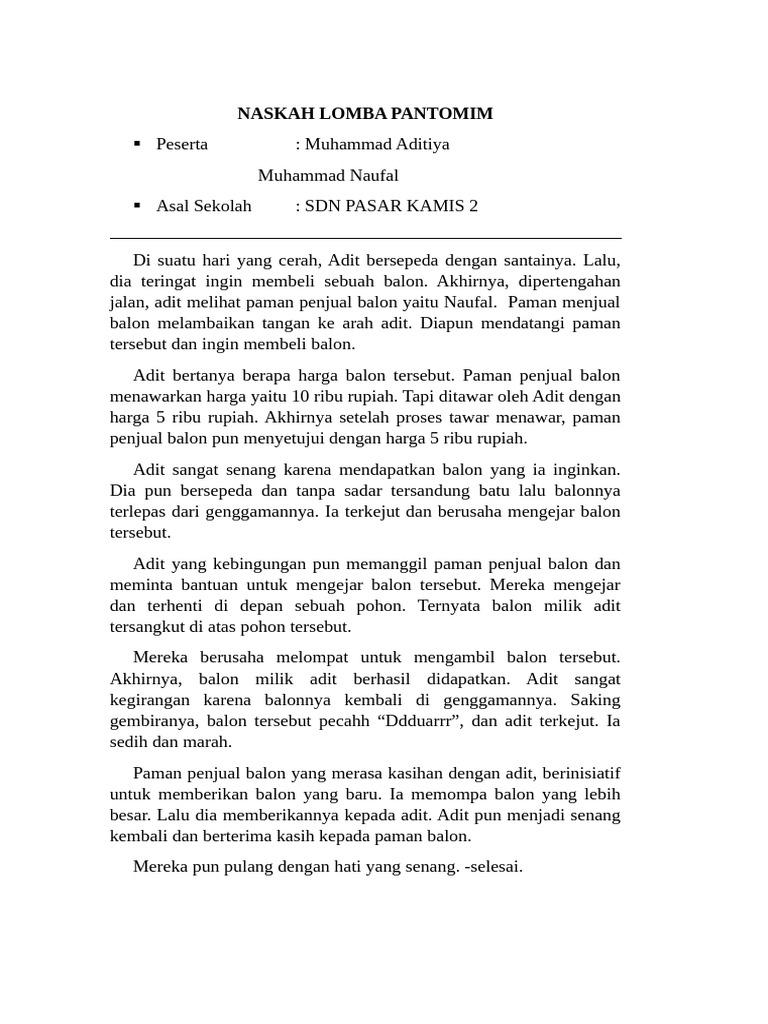 NASKAH LOMBA PANTOMIM

• Peserta : Muhammad Aditiya

Muhammad Naufal

• Asal Sekolah : SDN PASAR KAMIS 2

Di suatu hari yang cerah, Adit bersepeda dengan santainya. Lalu, dia teringat ingin membeli sebuah balon. Akhirnya, dipertengahan jalan, adit melihat paman penjual balon yaitu Naufal. Paman menjual balon melambaikan tangan ke arah adit. Diapun mendatangi paman tersebut dan ingin membeli balon.

Adit bertanya berapa harga balon tersebut. Paman penjual balon menawarkan harga yaitu 10 ribu rupiah. Tapi ditawar oleh Adit dengan harga 5 ribu rupiah. Akhirnya setelah proses tawar menawar, paman penjual balon pun menyetujui dengan harga 5 ribu rupiah.

Adit sangat senang karena mendapatkan balon yang ia inginkan. Dia pun bersepeda dan tanpa sadar tersandung batu lalu balonnya terlepas dari genggamannya. Ia terkejut dan berusaha mengejar balon tersebut.

Adit yang kebingungan pun memanggil paman penjual balon dan meminta bantuan untuk mengejar balon tersebut. Mereka mengejar dan terhenti di depan sebuah pohon. Ternyata balon milik adit tersangkut di atas pohon tersebut.

Mereka berusaha melompat untuk mengambil balon tersebut. Akhirnya, balon milik adit berhasil didapatkan. Adit sangat kegirangan karena balonnya kembali di genggamannya. Saking gembiranya, balon tersebut pecahh "Ddduarrr", dan adit terkejut. Ia sedih dan marah.

Paman penjual balon yang merasa kasihan dengan adit, berinisiatif untuk memberikan balon yang baru. Ia memompa balon yang lebih besar. Lalu dia memberikannya kepada adit. Adit pun menjadi senang kembali dan berterima kasih kepada paman balon.

Mereka pun pulang dengan hati yang senang. -selesai.